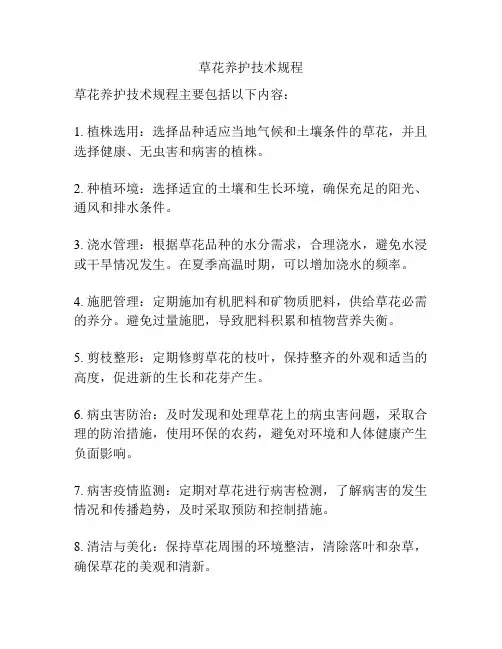 草花养护技术规程

草花养护技术规程主要包括以下内容：

1. 植株选用：选择品种适应当地气候和土壤条件的草花，并且选择健康、无虫害和病害的植株。

2. 种植环境：选择适宜的土壤和生长环境，确保充足的阳光、通风和排水条件。

3. 浇水管理：根据草花品种的水分需求，合理浇水，避免水浸或干旱情况发生。在夏季高温时期，可以增加浇水的频率。

4. 施肥管理：定期施加有机肥料和矿物质肥料，供给草花必需的养分。避免过量施肥，导致肥料积累和植物营养失衡。

5. 剪枝整形：定期修剪草花的枝叶，保持整齐的外观和适当的高度，促进新的生长和花芽产生。

6. 病虫害防治：及时发现和处理草花上的病虫害问题，采取合理的防治措施，使用环保的农药，避免对环境和人体健康产生负面影响。

7. 病害疫情监测：定期对草花进行病害检测，了解病害的发生情况和传播趋势，及时采取预防和控制措施。

8. 清洁与美化：保持草花周围的环境整洁，清除落叶和杂草，确保草花的美观和清新。